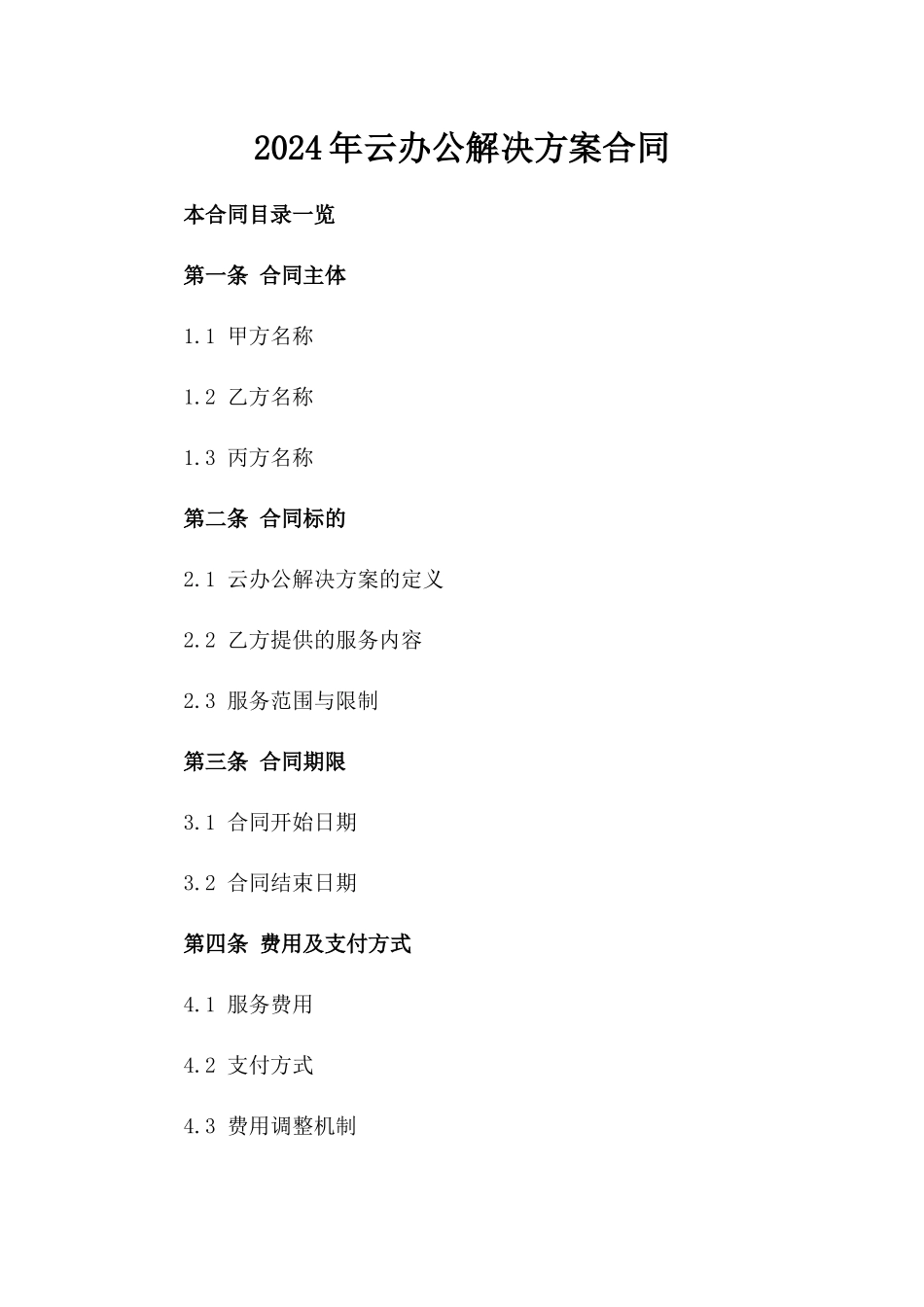 2024年云办公解决方案合同

本合同目录一览

第一条 合同主体

1.1 甲方名称

1.2 乙方名称

1.3 丙方名称

第二条 合同标的

2.1 云办公解决方案的定义

2.2 乙方提供的服务内容

2.3 服务范围与限制

第三条 合同期限

3.1 合同开始日期

3.2 合同结束日期

第四条 费用及支付方式

4.1 服务费用

4.2 支付方式

4.3 费用调整机制